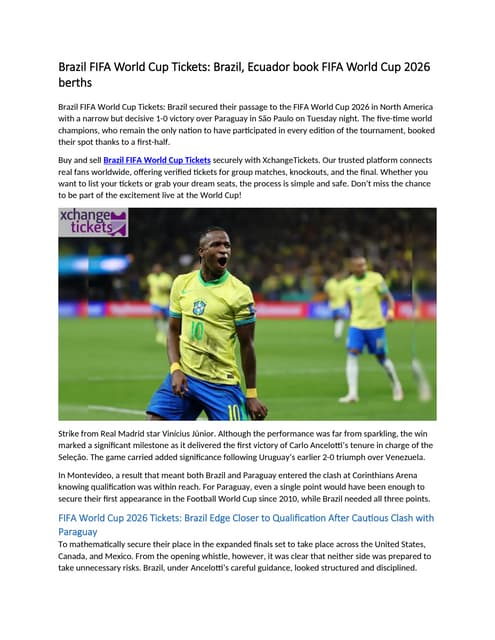 Brazil FIFA World Cup Tickets: Brazil, Ecuador book FIFA World Cup 2026 berths

Brazil FIFA World Cup Tickets: Brazil secured their passage to the FIFA World Cup 2026 in North America with a narrow but decisive 1-0 victory over Paraguay in São Paulo on Tuesday night. The five-time world champions, who remain the only nation to have participated in every edition of the tournament, booked their spot thanks to a first-half.

Buy and sell Brazil FIFA World Cup Tickets securely with XchangeTickets. Our trusted platform connects real fans worldwide, offering verified tickets for group matches, knockouts, and the final. Whether you want to list your tickets or grab your dream seats, the process is simple and safe. Don't miss the chance to be part of the excitement live at the World Cup!

xchange tickets

10

10

Strike from Real Madrid star Vinícius Júnior. Although the performance was far from sparkling, the win marked a significant milestone as it delivered the first victory of Carlo Ancelotti's tenure in charge of the Seleção. The game carried added significance following Uruguay's earlier 2-0 triumph over Venezuela.

In Montevideo, a result that meant both Brazil and Paraguay entered the clash at Corinthians Arena knowing qualification was within reach. For Paraguay, even a single point would have been enough to secure their first appearance in the Football World Cup since 2010, while Brazil needed all three points.

FIFA World Cup 2026 Tickets: Brazil Edge Closer to Qualification After Cautious Clash with Paraguay

To mathematically secure their place in the expanded finals set to take place across the United States, Canada, and Mexico. From the opening whistle, however, it was clear that neither side was prepared to take unnecessary risks. Brazil, under Ancelotti's careful guidance, looked structured and disciplined.